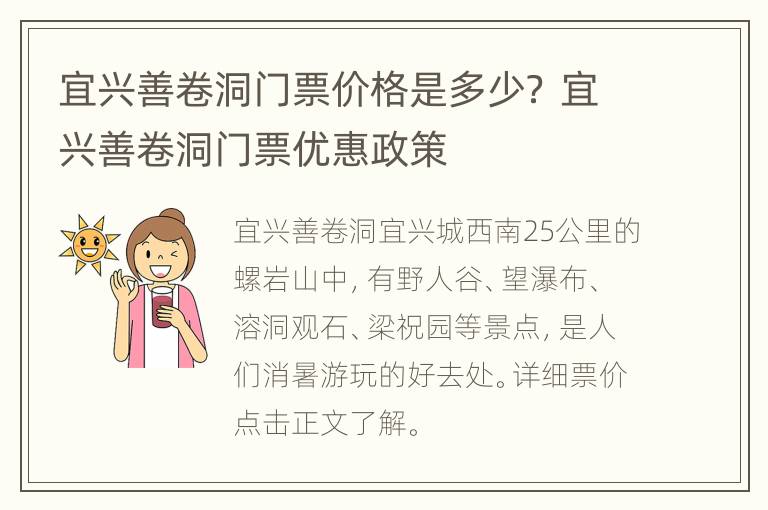 宜兴善卷洞门票价格是多少？宜兴善卷洞门票优惠政策

宜兴善卷洞宜兴城西南25公里的螺岩山中，有野人谷、望瀑布、溶洞观石、梁祝园等景点，是人们消暑游玩的好去处。详细票价点击正文了解。